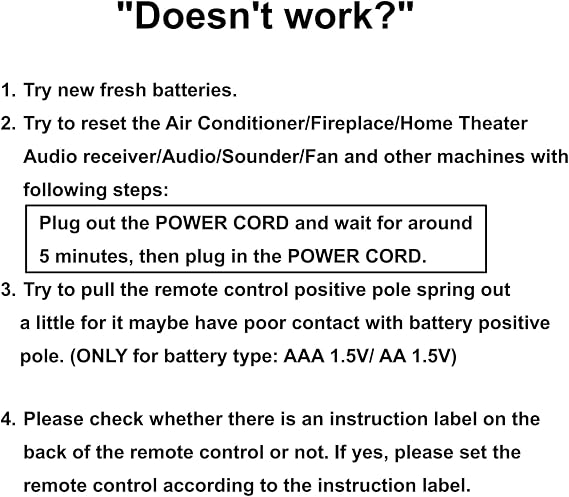 "Doesn't work?"

1. Try new fresh batteries.

2. Try to reset the Air Conditioner/Fireplace/Home Theater Audio receiver/Audio/Sounder/Fan and other machines with following steps:

Plug out the POWER CORD and wait for around 5 minutes, then plug in the POWER CORD.

3. Try to pull the remote control positive pole spring out a little for it maybe have poor contact with battery positive pole. (ONLY for battery type: AAA 1.5V/ AA 1.5V)

4. Please check whether there is an instruction label on the back of the remote control or not. If yes, please set the remote control according to the instruction label.